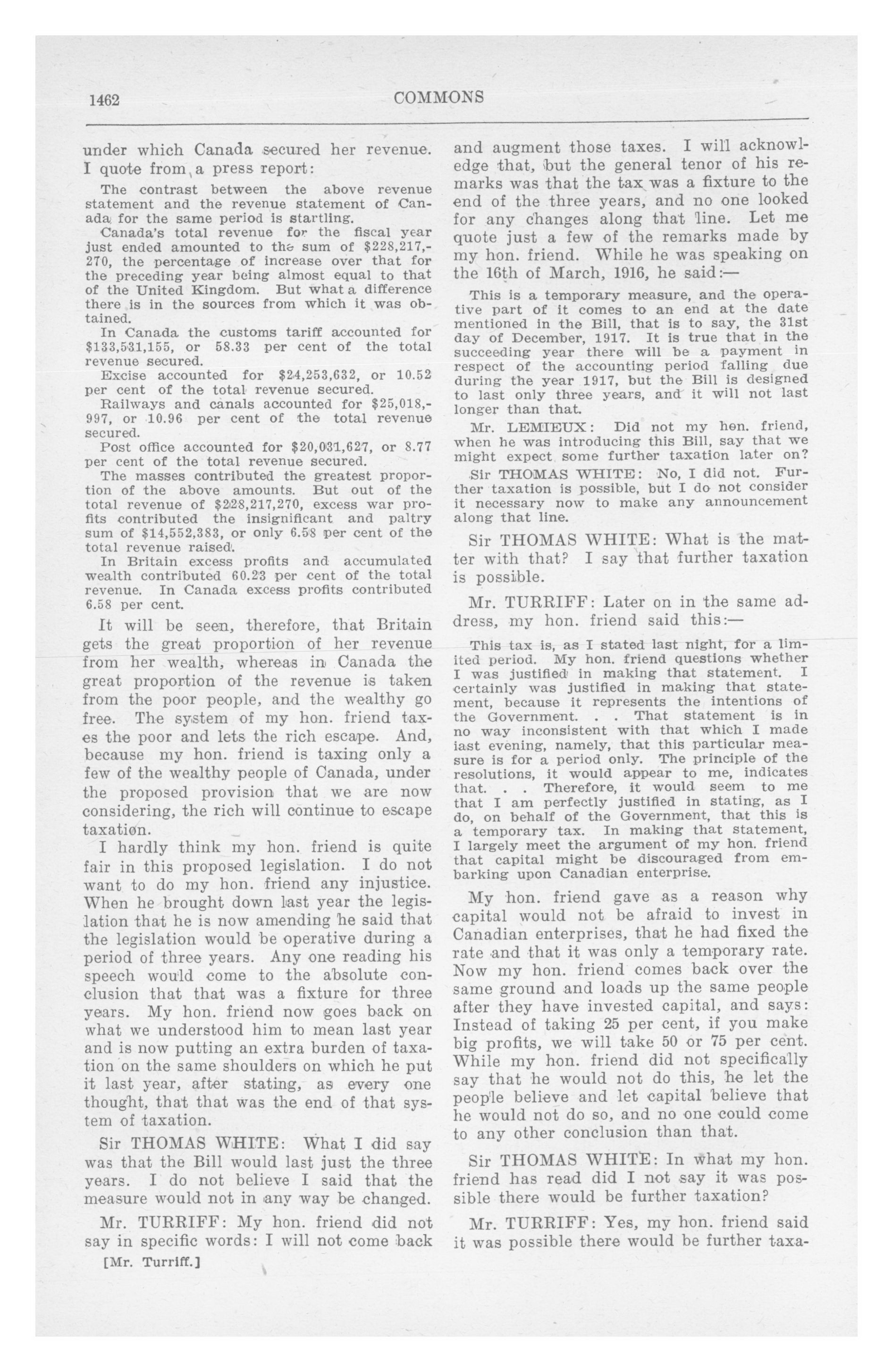 1462 COMMONS

under which Canada secured her revenue. I quote from a press report:

The contrast between the above revenue statement and the revenue statement of Canada for the same period is startling.

Canada's total revenue for the fiscal year just ended amounted to the sum of $228,217,270, the percentage of increase over that for the preceding year being almost equal to that of the United Kingdom. But what a difference there is in the sources from which it was obtained.

In Canada the customs tariff accounted for $133,531,155, or 58.33 per cent of the total revenue secured.

Excise accounted for $24,253,632, or 10.52 per cent of the total revenue secured.

Railways and canals accounted for $25,018,997, or 10.96 per cent of the total revenue secured.

Post office accounted for $20,031,627, or 8.77 per cent of the total revenue secured.

The masses contributed the greatest proportion of the above amounts. But out of the total revenue of $228,217,270, excess war profits contributed the insignificant and paltry sum of $14,552,383, or only 6.58 per cent of the total revenue raised.

In Britain excess profits and accumulated wealth contributed 60.23 per cent of the total revenue. In Canada excess profits contributed 6.58 per cent.

It will be seen, therefore, that Britain gets the great proportion of her revenue from her wealth, whereas in Canada the great proportion of the revenue is taken from the poor people, and the wealthy go free. The system of my hon. friend taxes the poor and lets the rich escape. And, because my hon. friend is taxing only a few of the wealthy people of Canada, under the proposed provision that we are now considering, the rich will continue to escape taxation.

I hardly think my hon. friend is quite fair in this proposed legislation. I do not want to do my hon. friend any injustice. When he brought down last year the legislation that he is now amending he said that the legislation would be operative during a period of three years. Any one reading his speech would come to the absolute conclusion that that was a fixture for three years. My hon. friend now goes back on what we understood him to mean last year and is now putting an extra burden of taxation on the same shoulders on which he put it last year, after stating, as every one thought, that that was the end of that system of taxation.

Sir THOMAS WHITE: What I did say was that the Bill would last just the three years. I do not believe I said that the measure would not in any way be changed.

Mr. TURRIFF: My hon. friend did not say in specific words: I will not come back

[Mr. Turriff.]

and augment those taxes. I will acknowledge that, but the general tenor of his remarks was that the tax was a fixture to the end of the three years, and no one looked for any changes along that line. Let me quote just a few of the remarks made by my hon. friend. While he was speaking on the 16th of March, 1916, he said:—

This is a temporary measure, and the operative part of it comes to an end at the date mentioned in the Bill, that is to say, the 31st day of December, 1917. It is true that in the succeeding year there will be a payment in respect of the accounting period falling due during the year 1917, but the Bill is designed to last only three years, and it will not last longer than that.

Mr. LEMIEUX: Did not my hon. friend, when he was introducing this Bill, say that we might expect some further taxation later on?

Sir THOMAS WHITE: No, I did not. Further taxation is possible, but I do not consider it necessary now to make any announcement along that line.

Sir THOMAS WHITE: What is the matter with that? I say that further taxation is possible.

Mr. TURRIFF: Later on in the same address, my hon. friend said this:—

This tax is, as I stated last night, for a limited period. My hon. friend questions whether I was justified in making that statement. I certainly was justified in making that statement, because it represents the intentions of the Government. . . That statement is in no way inconsistent with that which I made last evening, namely, that this particular measure is for a period only. The principle of the resolutions, it would appear to me, indicates that. . . Therefore, it would seem to me that I am perfectly justified in stating, as I do, on behalf of the Government, that this is a temporary tax. In making that statement, I largely meet the argument of my hon. friend that capital might be discouraged from embarking upon Canadian enterprise.

My hon. friend gave as a reason why capital would not be afraid to invest in Canadian enterprises, that he had fixed the rate and that it was only a temporary rate. Now my hon. friend comes back over the same ground and loads up the same people after they have invested capital, and says: Instead of taking 25 per cent, if you make big profits, we will take 50 or 75 per cent. While my hon. friend did not specifically say that he would not do this, he let the people believe and let capital believe that he would not do so, and no one could come to any other conclusion than that.

Sir THOMAS WHITE: In what my hon. friend has read did I not say it was possible there would be further taxation?

Mr. TURRIFF: Yes, my hon. friend said it was possible there would be further taxa-